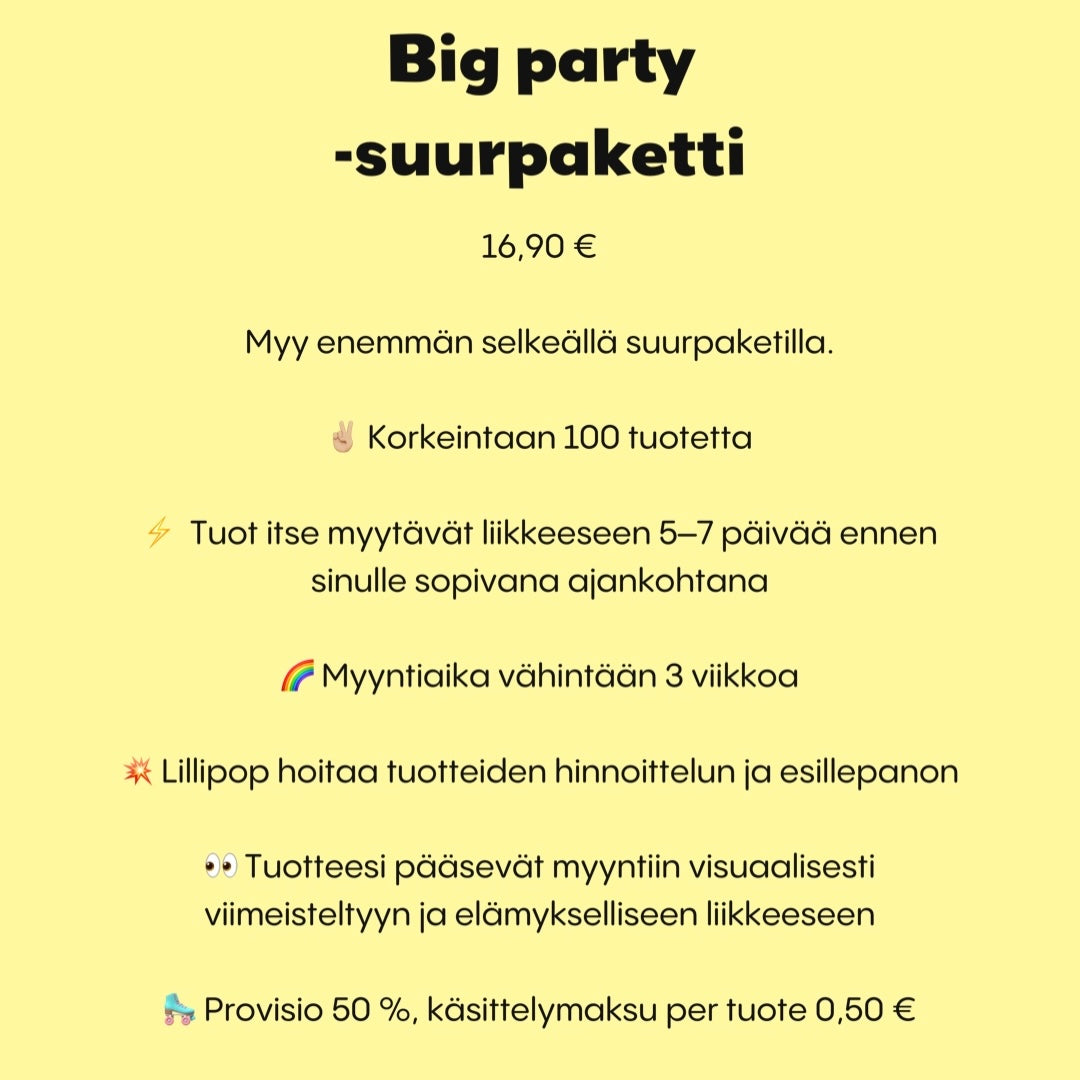 Big party -suurpaketti

16,90 €

Myy enemmän selkeällä suurpaketilla.

✌🏼 Korkeintaan 100 tuotetta

⚡ Tuot itse myytävät liikkeeseen 5–7 päivää ennen sinulle sopivana ajankohtana

🌈 Myyntiaika vähintään 3 viikkoa

💥 Lillipop hoitaa tuotteiden hinnoittelun ja esillepanon

👀 Tuotteesi pääsevät myyntiin visuaalisesti viimeisteltyyn ja elämykselliseen liikkeeseen

🛼 Provisio 50 %, käsittelymaksu per tuote 0,50 €